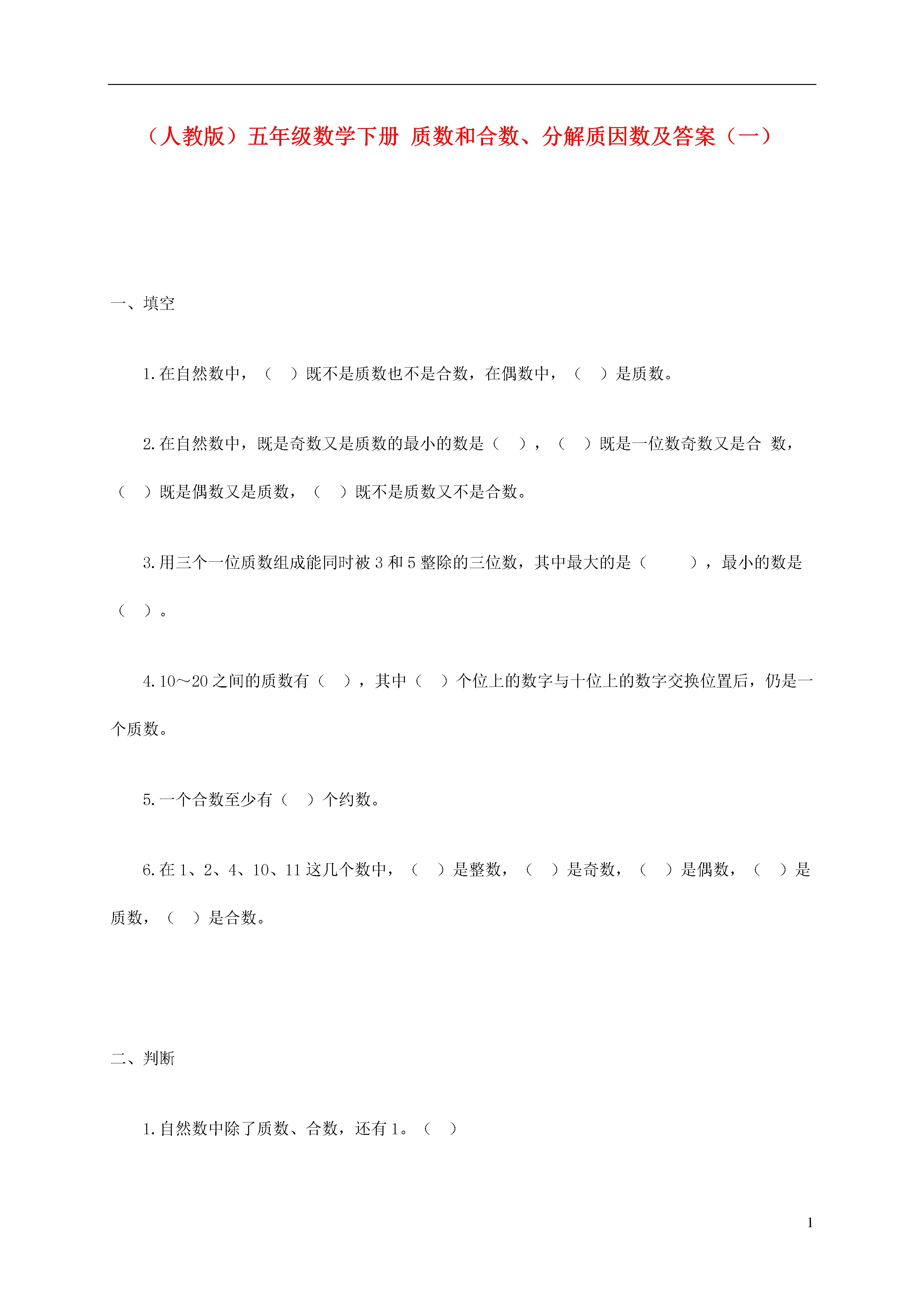 （人教版）五年级数学下册 质数和合数、分解质因数及答案（一）

一、填空

1.在自然数中，（ ）既不是质数也不是合数，在偶数中，（ ）是质数。

2.在自然数中，既是奇数又是质数的最小的数是（ ），（ ）既是一位数奇数又是合 数，（ ）既是偶数又是质数，（ ）既不是质数又不是合数。

3.用三个一位质数组成能同时被 3 和 5 整除的三位数，其中最大的是（ ），最小的数是（ ）。

4.10～20 之间的质数有（ ），其中（ ）个位上的数字与十位上的数字交换位置后，仍是一个质数。

5.一个合数至少有（ ）个约数。

6.在 1、2、4、10、11 这几个数中，（ ）是整数，（ ）是奇数，（ ）是偶数，（ ）是质数，（ ）是合数。

二、判断

1.自然数中除了质数、合数，还有 1。（ ）

1